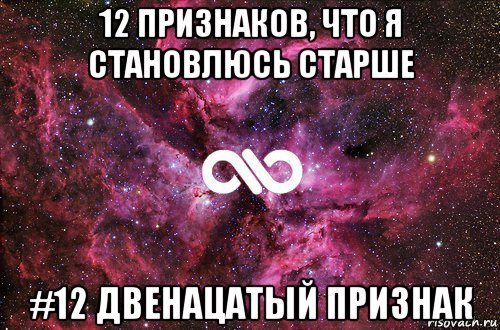 12 ПРИЗНАКОВ, ЧТО Я СТАНОВЛЮСЬ СТАРШЕ

#12 ДВЕНАЦАТЫЙ ПРИЗНАК

risovach.ru